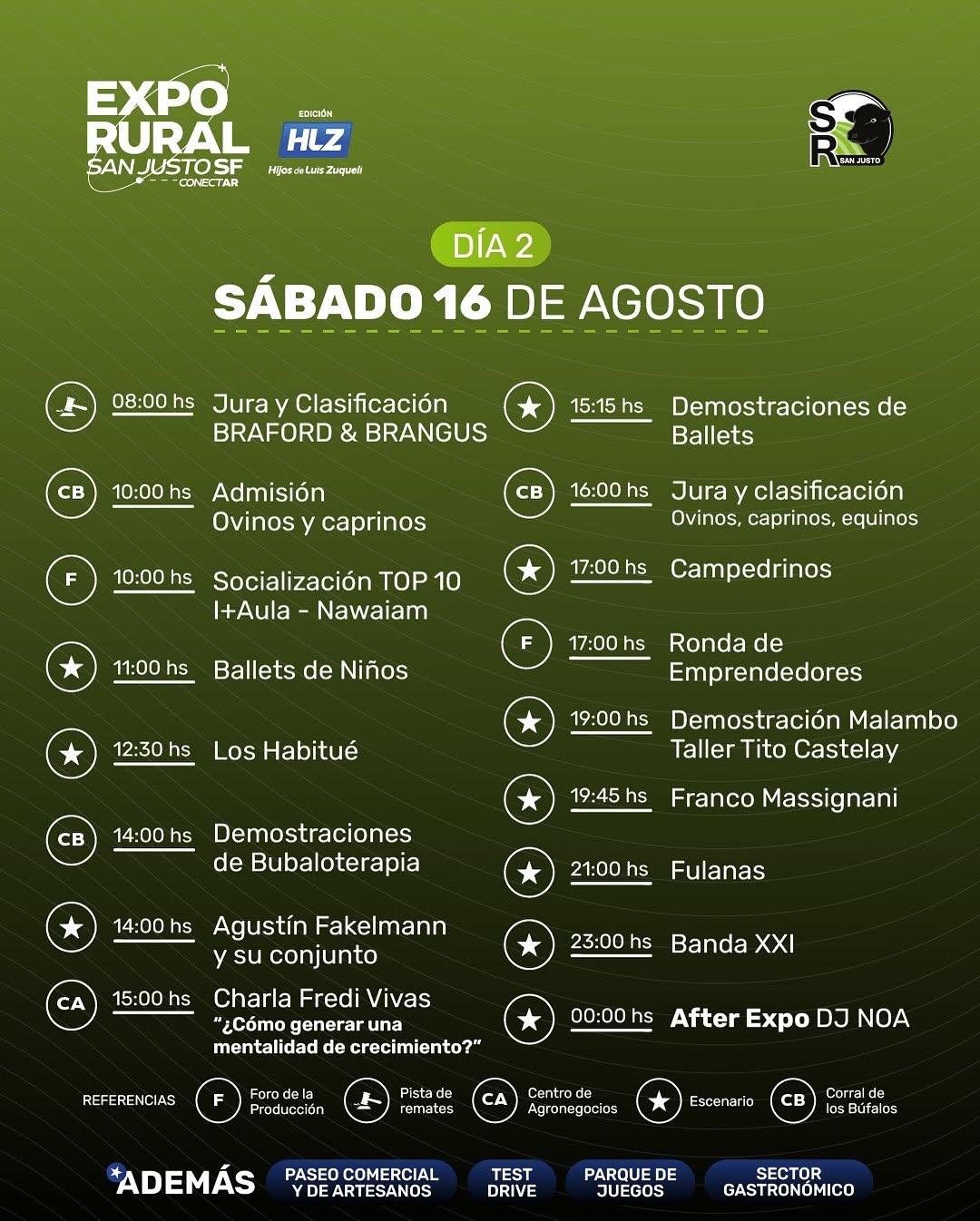 EXPO RURAL SAN JUSTO SF CONECTAR

EDICIÓN HLZ Hijos de Luis Zuqueli

SR SAN JUSTO

DÍA 2

SÁBADO 16 DE AGOSTO

08:00 hs Jura y Clasificación BRAFORD & BRANGUS

CB 10:00 hs Admisión Ovinos y caprinos

F 10:00 hs Socialización TOP 10 I+Aula - Nawaiam

11:00 hs Ballets de Niños

12:30 hs Los Habitué

CB 14:00 hs Demostraciones de Bubaloterapia

14:00 hs Agustín Fakelmann y su conjunto

CA 15:00 hs Charla Fredi Vivas "¿Cómo generar una mentalidad de crecimiento?"

15:15 hs Demostraciones de Ballets

CB 16:00 hs Jura y clasificación Ovinos, caprinos, equinos

17:00 hs Campedrinos

F 17:00 hs Ronda de Emprendedores

19:00 hs Demostración Malambo Taller Tito Castelay

19:45 hs Franco Massignani

21:00 hs Fulanas

23:00 hs Banda XXI

00:00 hs After Expo DJ NOA

REFERENCIAS F Foro de la Producción Pista de remates CA Centro de Agronegocios Escenario CB Corral de los Búfalos

ADEMÁS PASEO COMERCIAL Y DE ARTESANOS TEST DRIVE PARQUE DE JUEGOS SECTOR GASTRONÓMICO